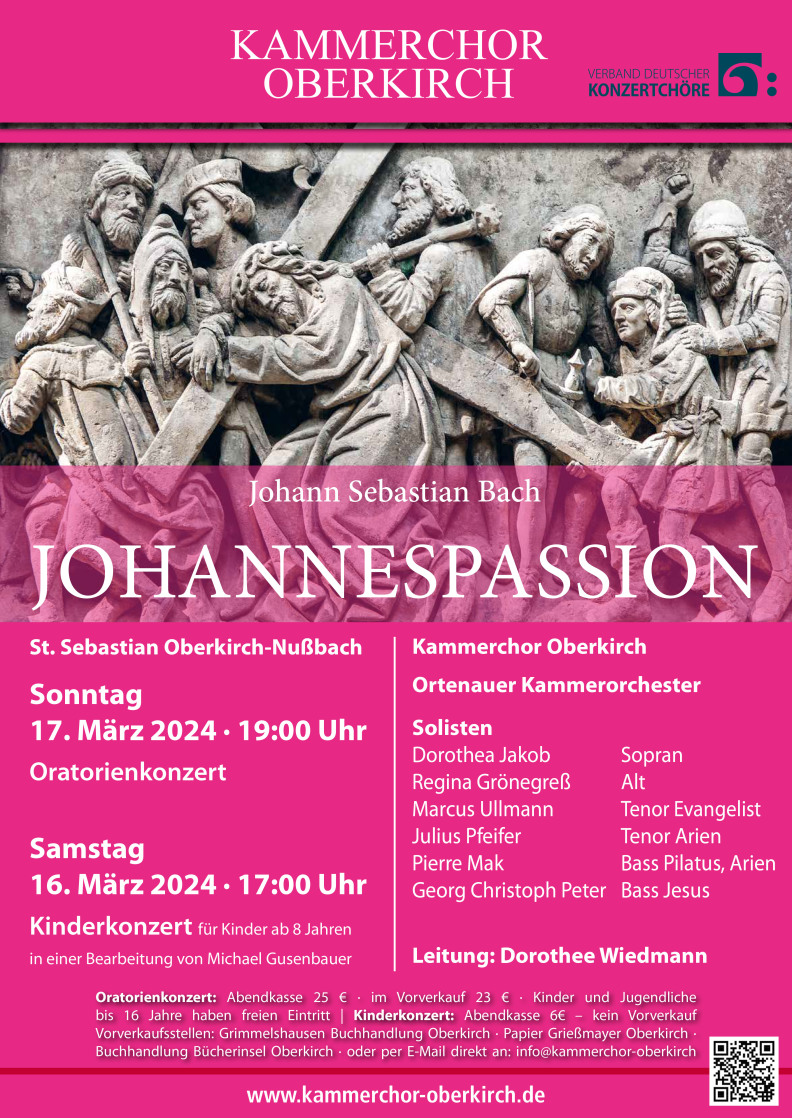 KAMMERCHOR
OBERKIRCH

VERBAND DEUTSCHER
KONZERTCHÖRE

Johann Sebastian Bach

JOHANNESPASSION

St. Sebastian Oberkirch-Nußbach

Sonntag
17. März 2024 · 19:00 Uhr
Oratorienkonzert

Samstag
16. März 2024 · 17:00 Uhr
Kinderkonzert für Kinder ab 8 Jahren
in einer Bearbeitung von Michael Gusenbauer

Kammerchor Oberkirch

Ortenauer Kammerorchester

Solisten
Dorothea Jakob Sopran
Regina Grönegreß Alt
Marcus Ullmann Tenor Evangelist
Julius Pfeifer Tenor Arien
Pierre Mak Bass Pilatus, Arien
Georg Christoph Peter Bass Jesus

Leitung: Dorothee Wiedmann

Oratorienkonzert: Abendkasse 25 € · im Vorverkauf 23 € · Kinder und Jugendliche bis 16 Jahre haben freien Eintritt | Kinderkonzert: Abendkasse 6€ – kein Vorverkauf Vorverkaufsstellen: Grimmelshausen Buchhandlung Oberkirch · Papier Grießmayer Oberkirch · Buchhandlung Bücherinsel Oberkirch · oder per E-Mail direkt an: info@kammerchor-oberkirch

www.kammerchor-oberkirch.de